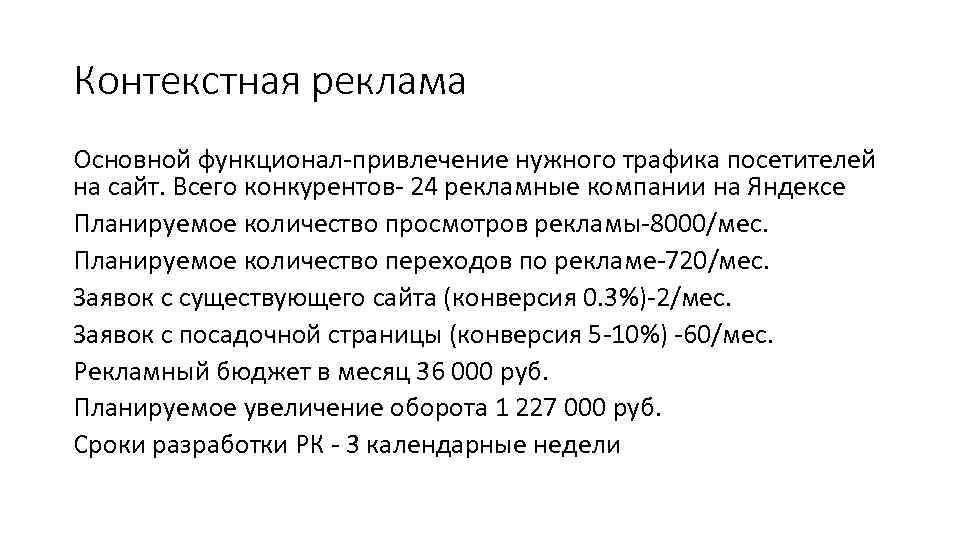 Контекстная реклама

Основной функционал-привлечение нужного трафика посетителей на сайт. Всего конкурентов- 24 рекламные компании на Яндексе

Планируемое количество просмотров рекламы-8000/мес.

Планируемое количество переходов по рекламе-720/мес.

Заявок с существующего сайта (конверсия 0.3%)-2/мес.

Заявок с посадочной страницы (конверсия 5-10%) -60/мес.

Рекламный бюджет в месяц 36 000 руб.

Планируемое увеличение оборота 1 227 000 руб.

Сроки разработки РК - 3 календарные недели